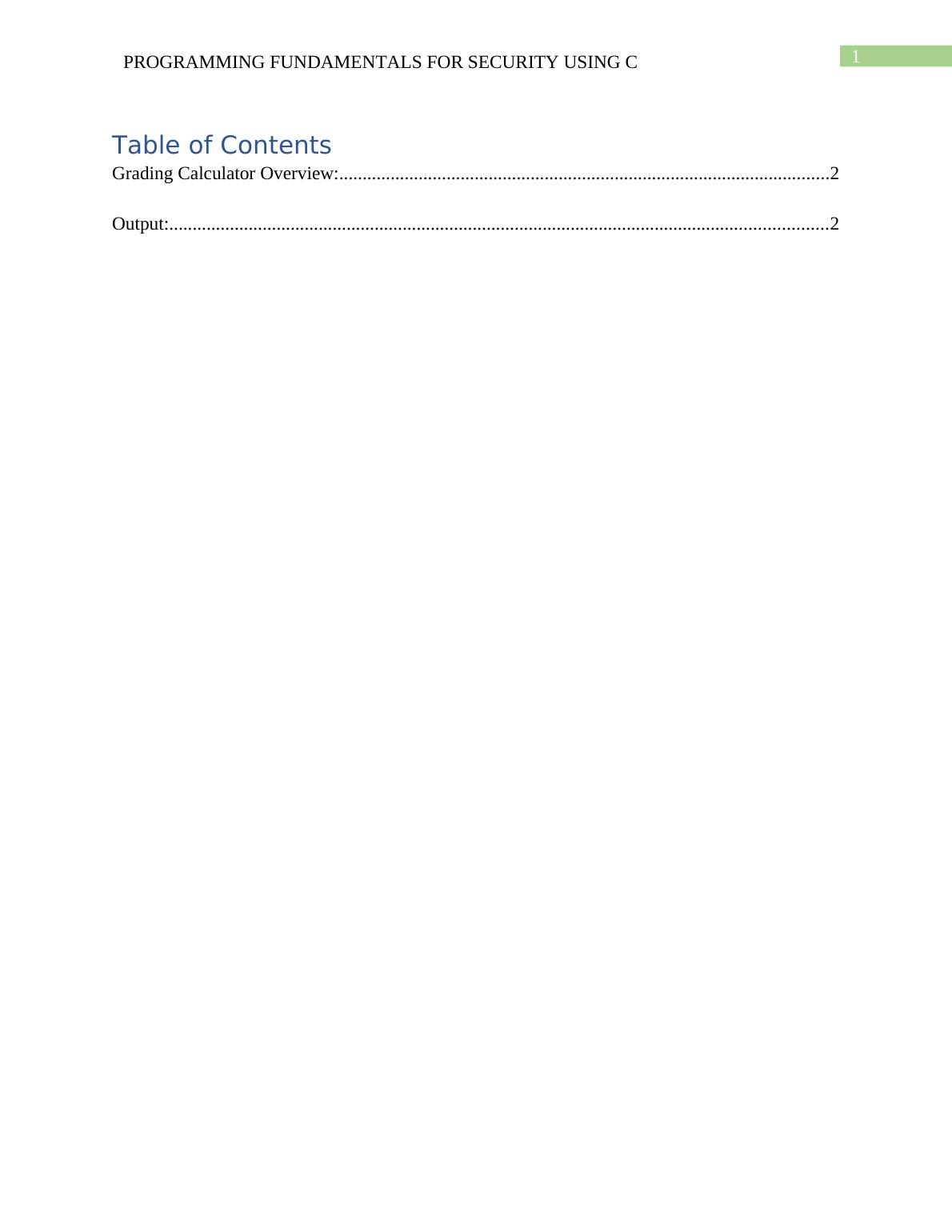 PROGRAMMING FUNDAMENTALS FOR SECURITY USING C 1

Table of Contents

Grading Calculator Overview: 2

Output: 2